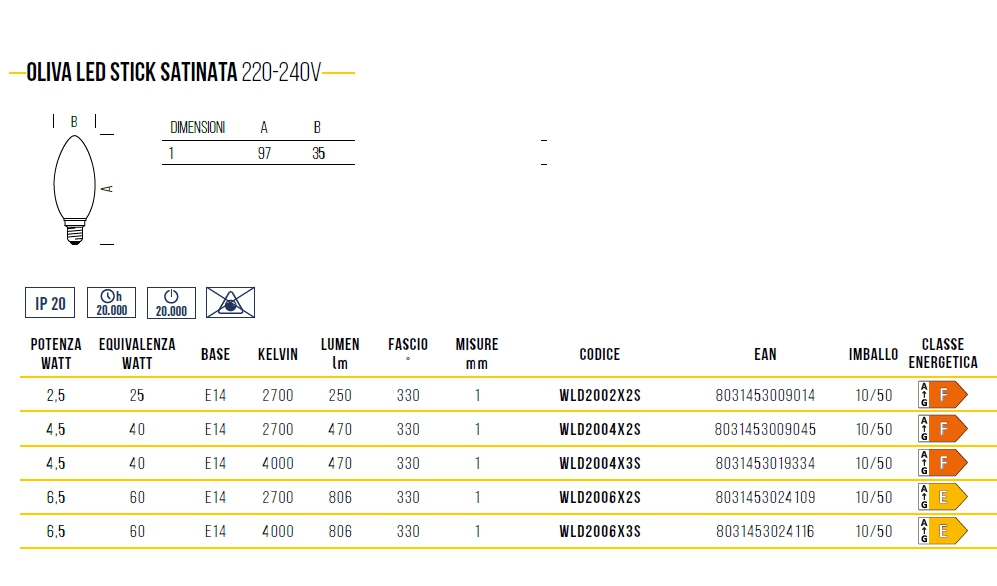 OLIVA LED STICK SATINATA 220-240V

B

A

| DIMENSIONI | A | B |
|---|---|---|
| 1 | 97 | 35 |

IP 20

h 20.000

20.000

| POTENZA WATT | EQUIVALENZA WATT | BASE | KELVIN | LUMEN lm | FASCIO ° | MISURE mm | CODICE | EAN | IMBALLO | CLASSE ENERGETICA |
|---|---|---|---|---|---|---|---|---|---|---|
| 2,5 | 25 | E14 | 2700 | 250 | 330 | 1 | WLD2002X2S | 8031453009014 | 10/50 | A G F |
| 4,5 | 40 | E14 | 2700 | 470 | 330 | 1 | WLD2004X2S | 8031453009045 | 10/50 | A G F |
| 4,5 | 40 | E14 | 4000 | 470 | 330 | 1 | WLD2004X3S | 8031453019334 | 10/50 | A G F |
| 6,5 | 60 | E14 | 2700 | 806 | 330 | 1 | WLD2006X2S | 8031453024109 | 10/50 | A G E |
| 6,5 | 60 | E14 | 4000 | 806 | 330 | 1 | WLD2006X3S | 8031453024116 | 10/50 | A G E |